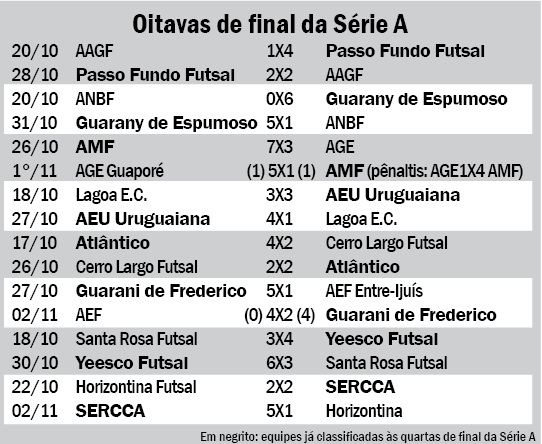 Oitavas de final da Série A

| | | | |
|---|---|---|---|
| 20/10 | AAGF | 1X4 | Passo Fundo Futsal |
| 28/10 | Passo Fundo Futsal | 2X2 | AAGF |
| 20/10 | ANBF | 0X6 | Guarany de Espumoso |
| 31/10 | Guarany de Espumoso | 5X1 | ANBF |
| 26/10 | AMF | 7X3 | AGE |
| 1°/11 | AGE Guaporé | (1) 5X1 (1) | AMF (pênaltis: AGE1X4 AMF) |
| 18/10 | Lagoa E.C. | 3X3 | AEU Uruguaiana |
| 27/10 | AEU Uruguaiana | 4X1 | Lagoa E.C. |
| 17/10 | Atlântico | 4X2 | Cerro Largo Futsal |
| 26/10 | Cerro Largo Futsal | 2X2 | Atlântico |
| 27/10 | Guarani de Frederico | 5X1 | AEF Entre-Ijuís |
| 02/11 | AEF | (0) 4X2 (4) | Guarani de Frederico |
| 18/10 | Santa Rosa Futsal | 3X4 | Yeesco Futsal |
| 30/10 | Yeesco Futsal | 6X3 | Santa Rosa Futsal |
| 22/10 | Horizontina Futsal | 2X2 | SERCCA |
| 02/11 | SERCCA | 5X1 | Horizontina |

Em negrito: equipes já classificadas às quartas de final da Série A